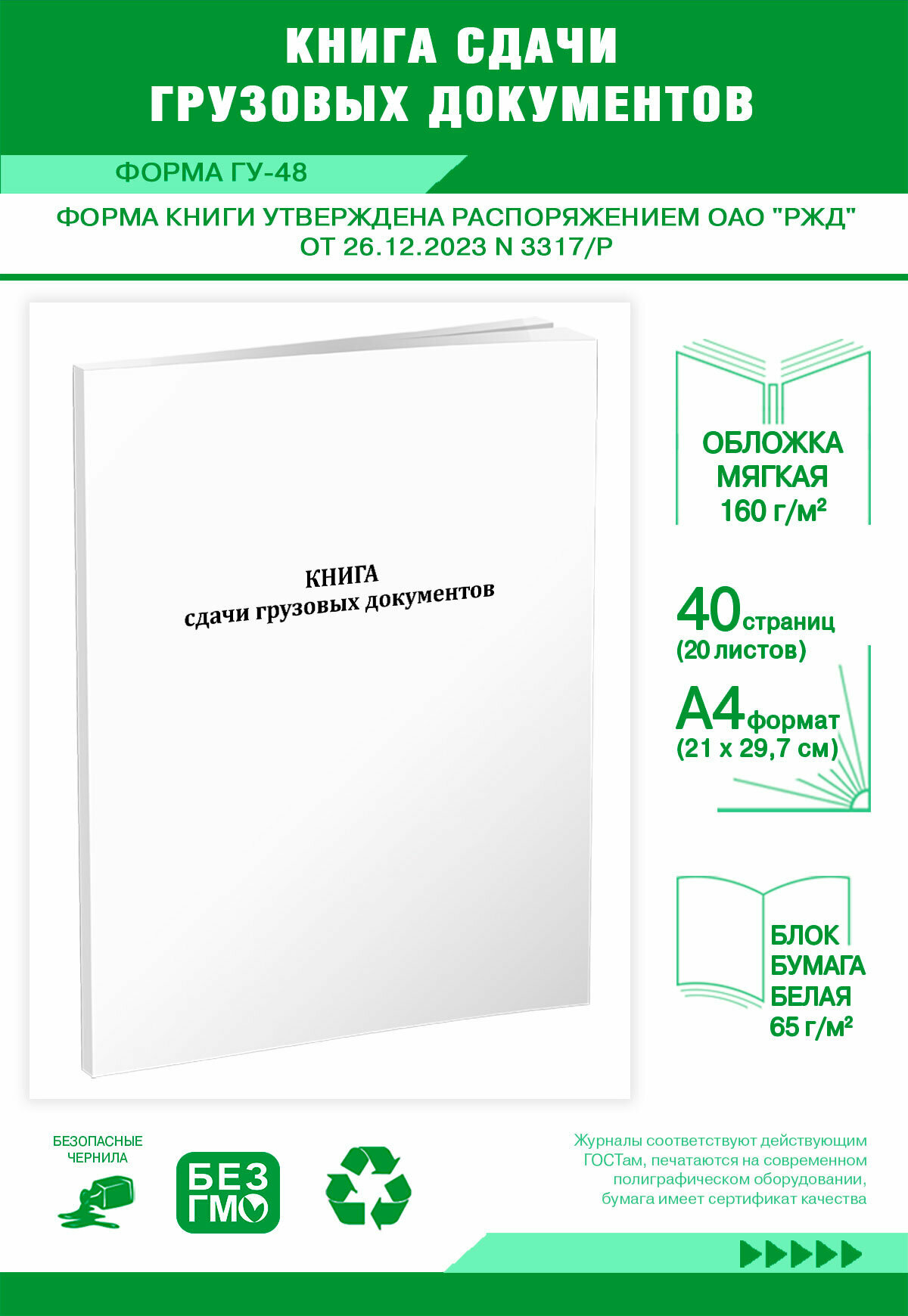 КНИГА СДАЧИ ГРУЗОВЫХ ДОКУМЕНТОВ

ФОРМА ГУ-48

ФОРМА КНИГИ УТВЕРЖДЕНА РАСПОРЯЖЕНИЕМ ОАО "РЖД" ОТ 26.12.2023 N 3317/Р

КНИГА
сдачи грузовых документов

ОБЛОЖКА МЯГКАЯ 160 г/м²

40 страниц (20 листов)

А4 формат (21 х 29,7 см)

БЛОК БУМАГА БЕЛАЯ 65 г/м²

БЕЗОПАСНЫЕ ЧЕРНИЛА

БЕЗ ГМО

Журналы соответствуют действующим ГОСТам, печатаются на современном полиграфическом оборудовании, бумага имеет сертификат качества